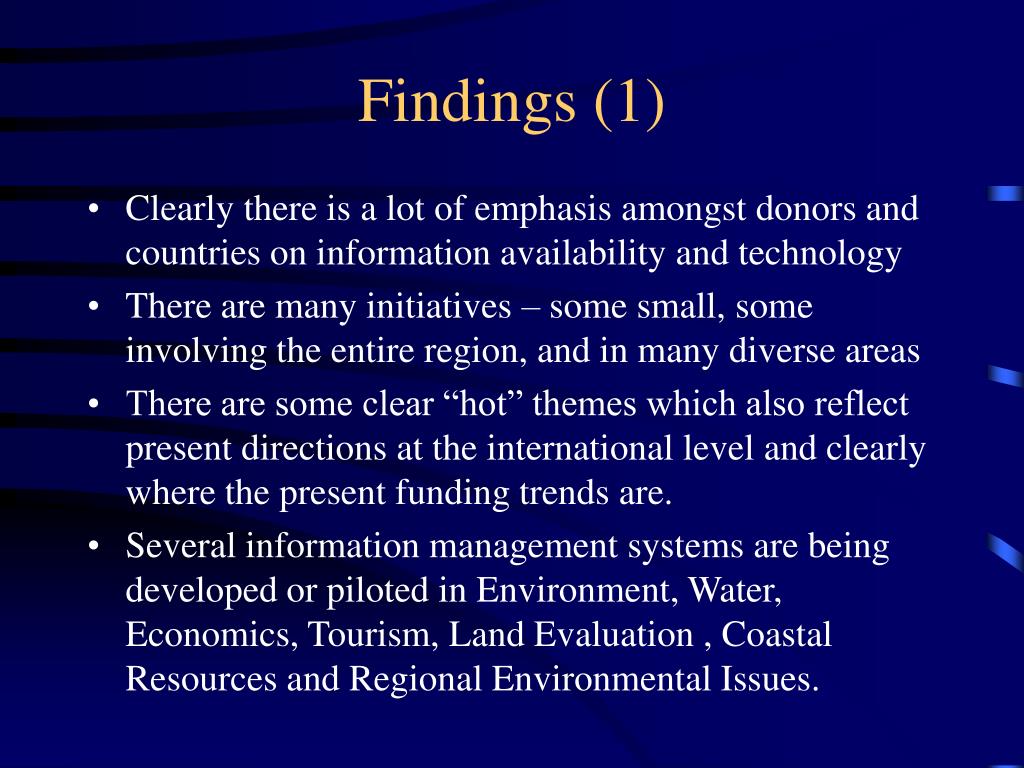 Findings (1)

• Clearly there is a lot of emphasis amongst donors and countries on information availability and technology
• There are many initiatives – some small, some involving the entire region, and in many diverse areas
• There are some clear “hot” themes which also reflect present directions at the international level and clearly where the present funding trends are.
• Several information management systems are being developed or piloted in Environment, Water, Economics, Tourism, Land Evaluation , Coastal Resources and Regional Environmental Issues.